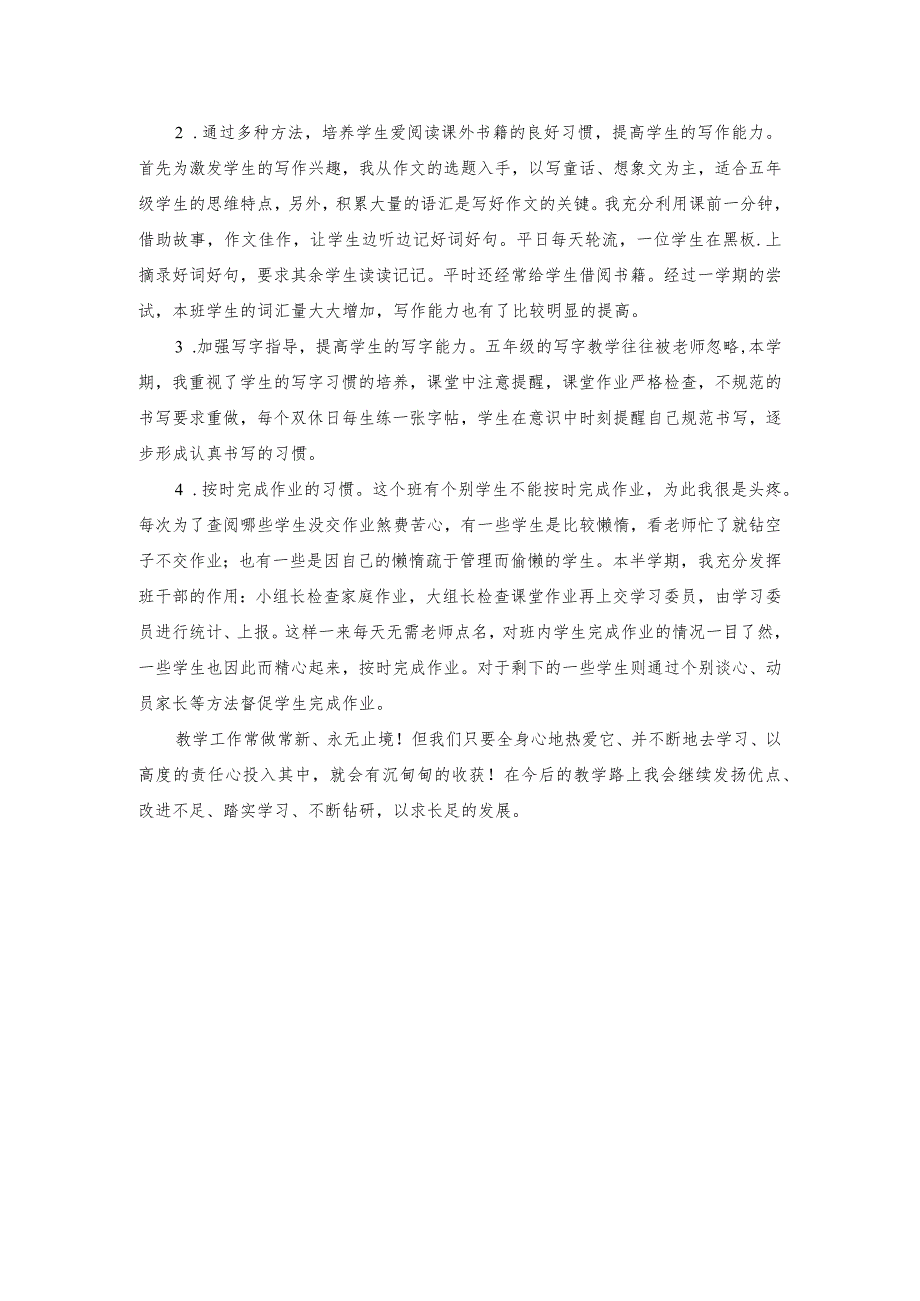 2．通过多种方法，培养学生爱阅读课外书籍的良好习惯，提高学生的写作能力。首先为激发学生的写作兴趣，我从作文的选题入手，以写童话、想象文为主，适合五年级学生的思维特点，另外，积累大量的语汇是写好作文的关键。我充分利用课前一分钟，借助故事，作文佳作，让学生边听边记好词好句。平日每天轮流，一位学生在黑板.上摘录好词好句，要求其余学生读读记记。平时还经常给学生借阅书籍。经过一学期的尝试，本班学生的词汇量大大增加，写作能力也有了比较明显的提高。

3．加强写字指导，提高学生的写字能力。五年级的写字教学往往被老师忽略,本学期，我重视了学生的写字习惯的培养，课堂中注意提醒，课堂作业严格检查，不规范的书写要求重做，每个双休日每生练一张字帖，学生在意识中时刻提醒自己规范书写，逐步形成认真书写的习惯。

4．按时完成作业的习惯。这个班有个别学生不能按时完成作业，为此我很是头疼。每次为了查阅哪些学生没交作业煞费苦心，有一些学生是比较懒惰，看老师忙了就钻空子不交作业；也有一些是因自己的懒惰疏于管理而偷懒的学生。本半学期，我充分发挥班干部的作用：小组长检查家庭作业，大组长检查课堂作业再上交学习委员，由学习委员进行统计、上报。这样一来每天无需老师点名，对班内学生完成作业的情况一目了然，一些学生也因此而精心起来，按时完成作业。对于剩下的一些学生则通过个别谈心、动员家长等方法督促学生完成作业。

教学工作常做常新、永无止境！但我们只要全身心地热爱它、并不断地去学习、以高度的责任心投入其中，就会有沉甸甸的收获！在今后的教学路上我会继续发扬优点、改进不足、踏实学习、不断钻研，以求长足的发展。